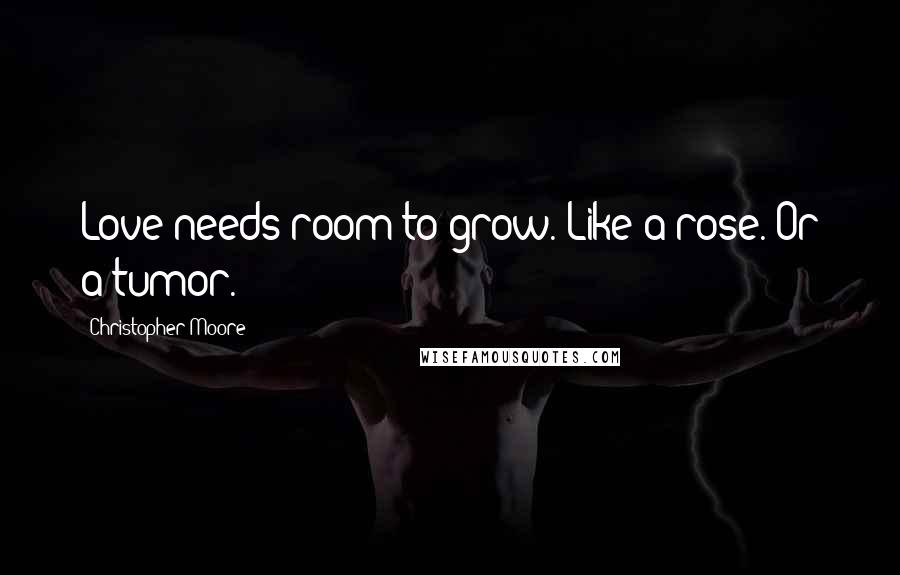 Love needs room to grow. Like a rose. Or a tumor.

Christopher Moore

WISEFAMOUSQUOTES.COM